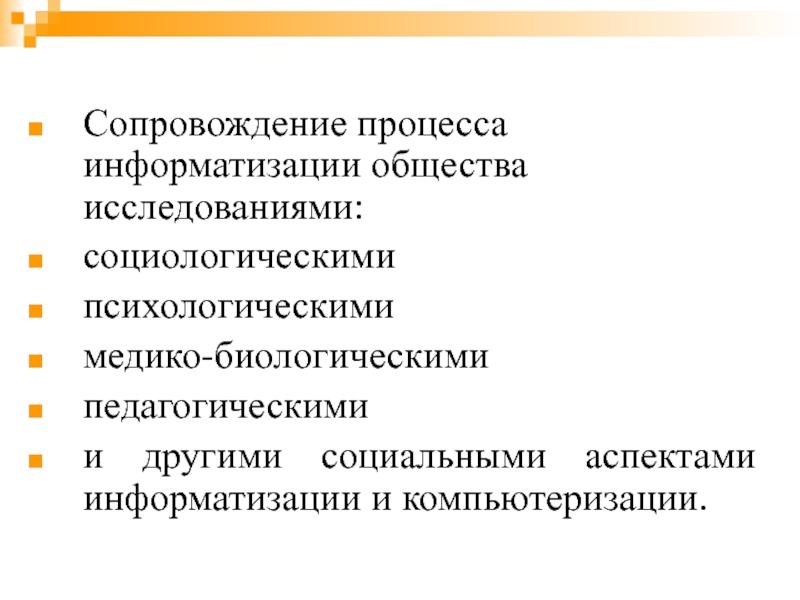 • Сопровождение процесса информатизации общества исследованиями:
• социологическими
• психологическими
• медико-биологическими
• педагогическими
• и другими социальными аспектами информатизации и компьютеризации.